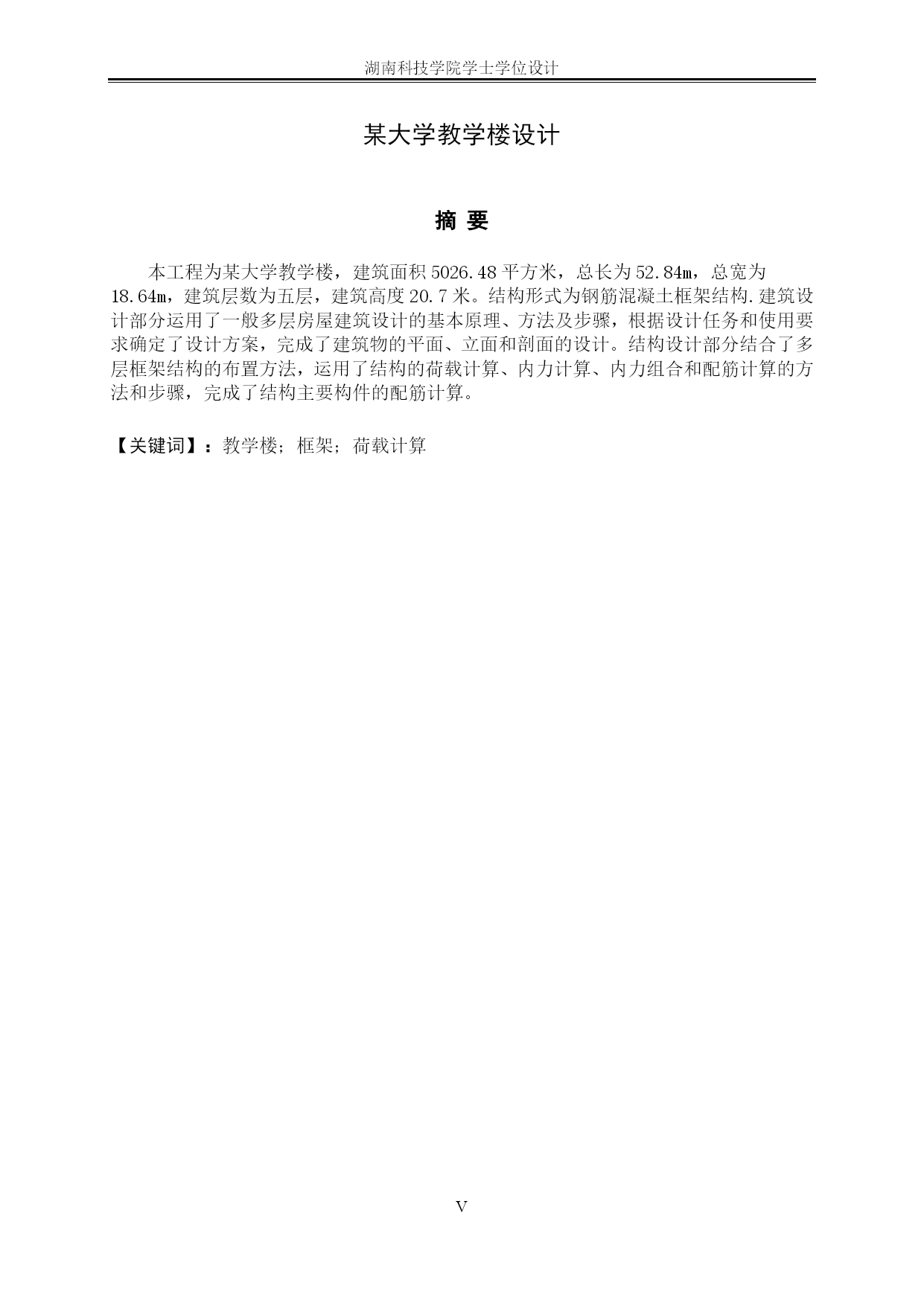 湖南科技学院学士学位设计

某大学教学楼设计

摘 要

本工程为某大学教学楼，建筑面积 5026.48 平方米，总长为 52.84m，总宽为 18.64m，建筑层数为五层，建筑高度 20.7 米。结构形式为钢筋混凝土框架结构.建筑设计部分运用了一般多层房屋建筑设计的基本原理、方法及步骤，根据设计任务和使用要求确定了设计方案，完成了建筑物的平面、立面和剖面的设计。结构设计部分结合了多层框架结构的布置方法，运用了结构的荷载计算、内力计算、内力组合和配筋计算的方法和步骤，完成了结构主要构件的配筋计算。

【关键词】：教学楼；框架；荷载计算

V